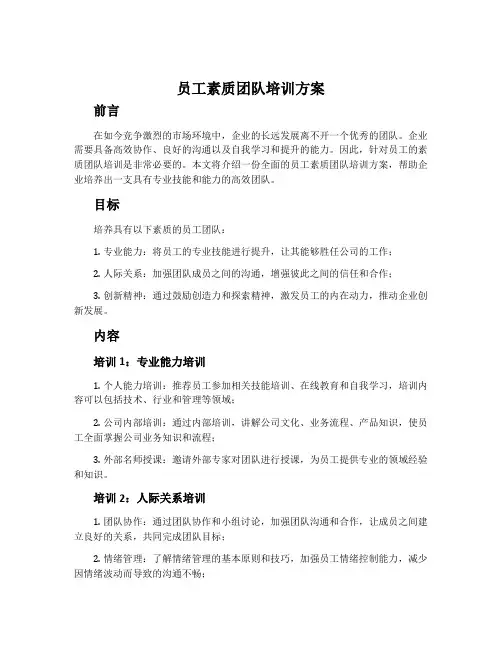 员工素质团队培训方案

前言

在如今竞争激烈的市场环境中，企业的长远发展离不开一个优秀的团队。企业需要具备高效协作、良好的沟通以及自我学习和提升的能力。因此，针对员工的素质团队培训是非常必要的。本文将介绍一份全面的员工素质团队培训方案，帮助企业培养出一支具有专业技能和能力的高效团队。

目标

培养具有以下素质的员工团队：

1. 专业能力：将员工的专业技能进行提升，让其能够胜任公司的工作；

2. 人际关系：加强团队成员之间的沟通，增强彼此之间的信任和合作；

3. 创新精神：通过鼓励创造力和探索精神，激发员工的内在动力，推动企业创新发展。

内容

培训 1：专业能力培训

1. 个人能力培训：推荐员工参加相关技能培训、在线教育和自我学习，培训内容可以包括技术、行业和管理等领域；

2. 公司内部培训：通过内部培训，讲解公司文化、业务流程、产品知识，使员工全面掌握公司业务知识和流程；

3. 外部名师授课：邀请外部专家对团队进行授课，为员工提供专业的领域经验和知识。

培训 2：人际关系培训

1. 团队协作：通过团队协作和小组讨论，加强团队沟通和合作，让成员之间建立良好的关系，共同完成团队目标；

2. 情绪管理：了解情绪管理的基本原则和技巧，加强员工情绪控制能力，减少因情绪波动而导致的沟通不畅；